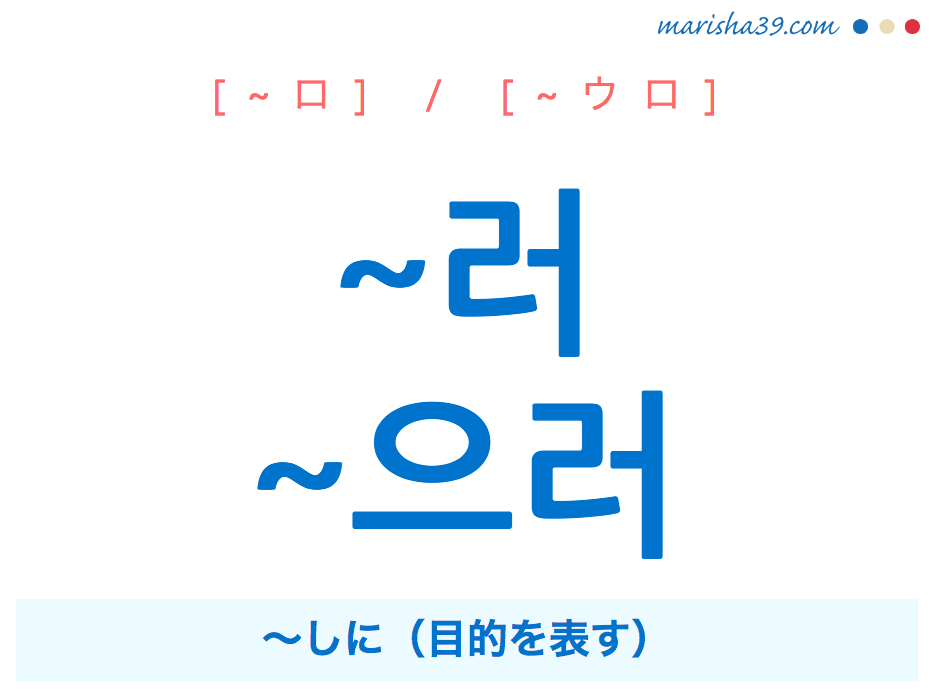 marisha39.com

[ ~ ロ ] / [ ~ ウ ロ ]

~러
~으러

〜しに（目的を表す）